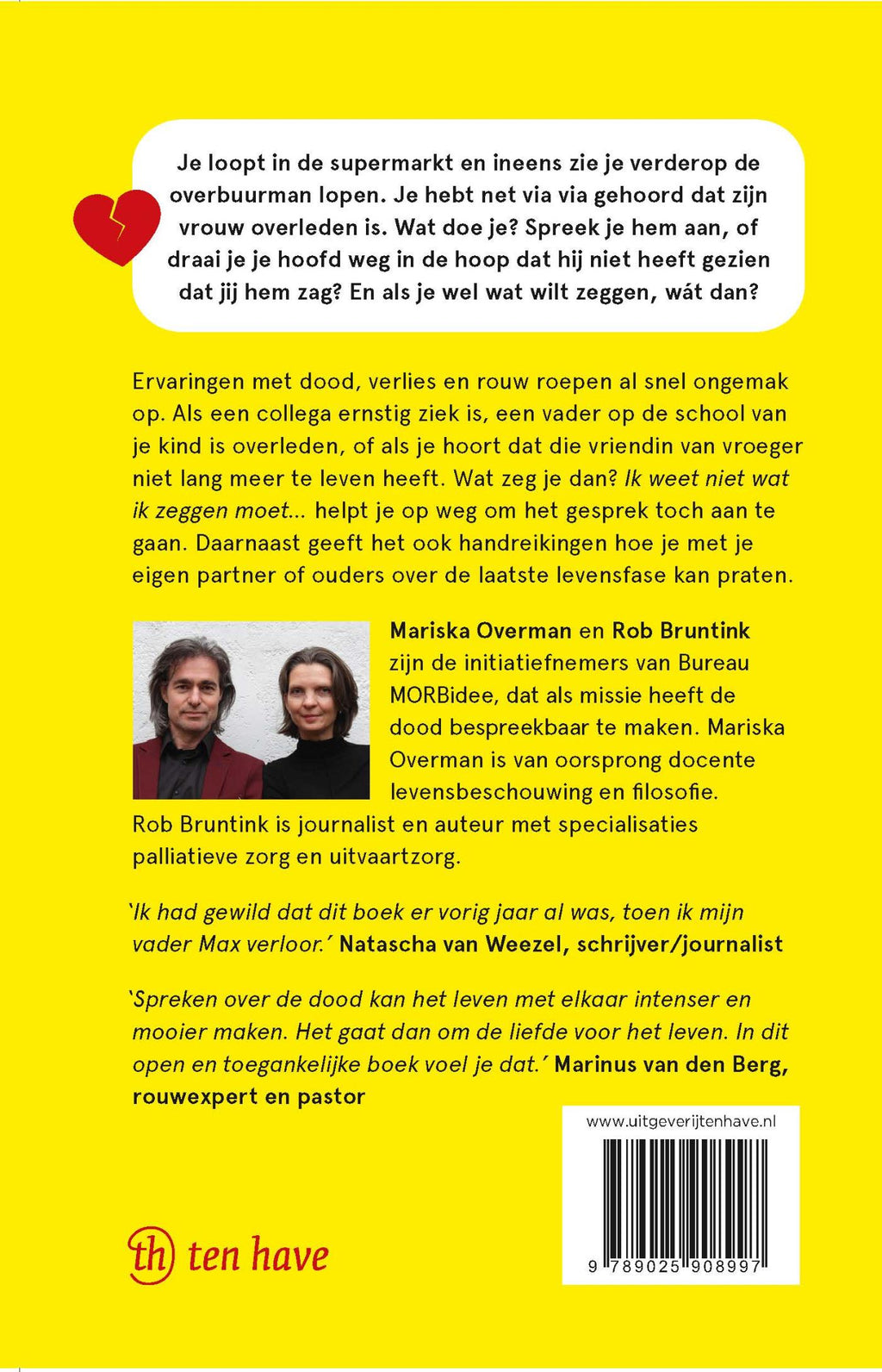 Je loopt in de supermarkt en ineens zie je verderop de overbuurman lopen. Je hebt net via via gehoord dat zijn vrouw overleden is. Wat doe je? Spreek je hem aan, of draai je je hoofd weg in de hoop dat hij niet heeft gezien dat jij hem zag? En als je wel wat wilt zeggen, wát dan?

Ervaringen met dood, verlies en rouw roepen al snel ongemak op. Als een collega ernstig ziek is, een vader op de school van je kind is overleden, of als je hoort dat die vriendin van vroeger niet lang meer te leven heeft. Wat zeg je dan? Ik weet niet wat ik zeggen moet... helpt je op weg om het gesprek toch aan te gaan. Daarnaast geeft het ook handreikingen hoe je met je eigen partner of ouders over de laatste levensfase kan praten.

Mariska Overman en Rob Bruntink zijn de initiatiefnemers van Bureau MORBidee, dat als missie heeft de dood bespreekbaar te maken. Mariska Overman is van oorsprong docente levensbeschouwing en filosofie. Rob Bruntink is journalist en auteur met specialisaties palliatieve zorg en uitvaartzorg.

'Ik had gewild dat dit boek er vorig jaar al was, toen ik mijn vader Max verloor.' Natascha van Weezel, schrijver/journalist

'Spreken over de dood kan het leven met elkaar intenser en mooier maken. Het gaat dan om de liefde voor het leven. In dit open en toegankelijke boek voel je dat.' Marinus van den Berg, rouwexpert en pastor

www.uitgeverijtenhave.nl

9 789025 908997

th ten have